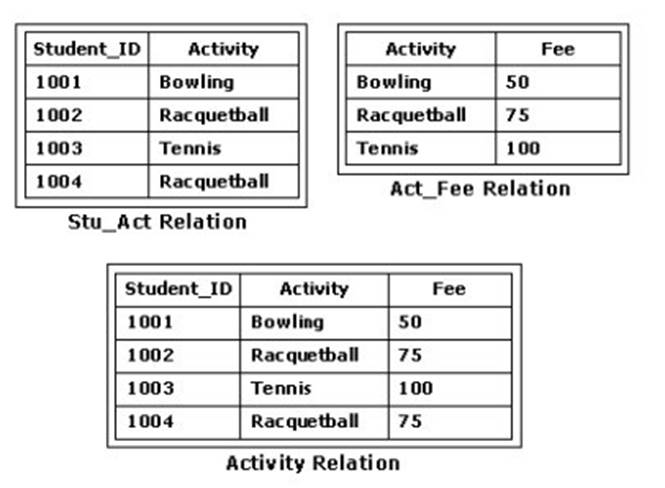 | Student_ID | Activity |
|---|---|
| 1001 | Bowling |
| 1002 | Racquetball |
| 1003 | Tennis |
| 1004 | Racquetball |

Stu_Act Relation

| Activity | Fee |
|---|---|
| Bowling | 50 |
| Racquetball | 75 |
| Tennis | 100 |

Act_Fee Relation

| Student_ID | Activity | Fee |
|---|---|---|
| 1001 | Bowling | 50 |
| 1002 | Racquetball | 75 |
| 1003 | Tennis | 100 |
| 1004 | Racquetball | 75 |

Activity Relation